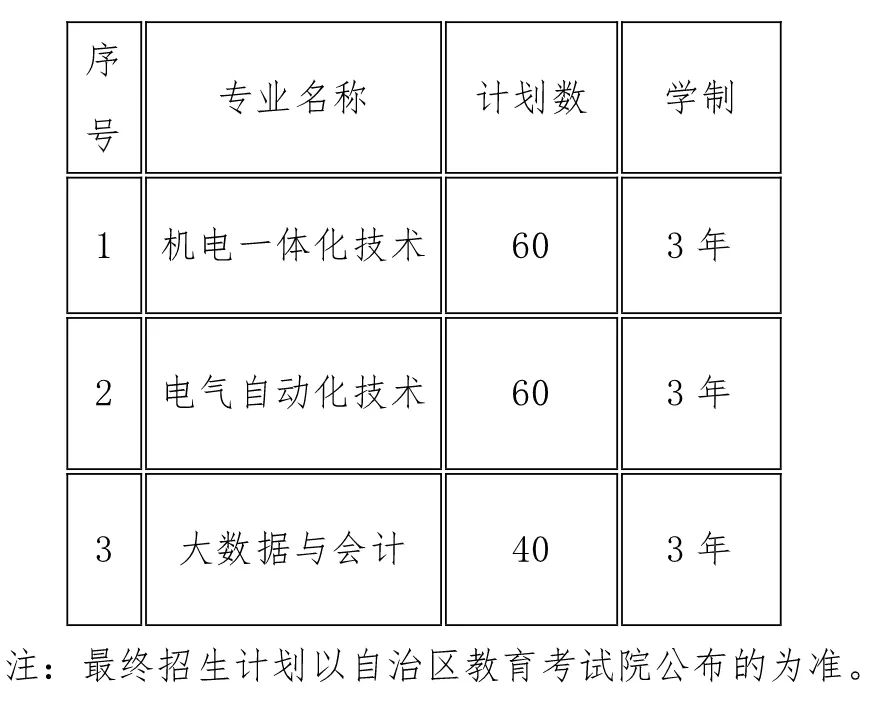 | 序号 | 专业名称 | 计划数 | 学制 |
|---|---|---|---|
| 1 | 机电一体化技术 | 60 | 3 年 |
| 2 | 电气自动化技术 | 60 | 3 年 |
| 3 | 大数据与会计 | 40 | 3 年 |

注：最终招生计划以自治区教育考试院公布的为准。